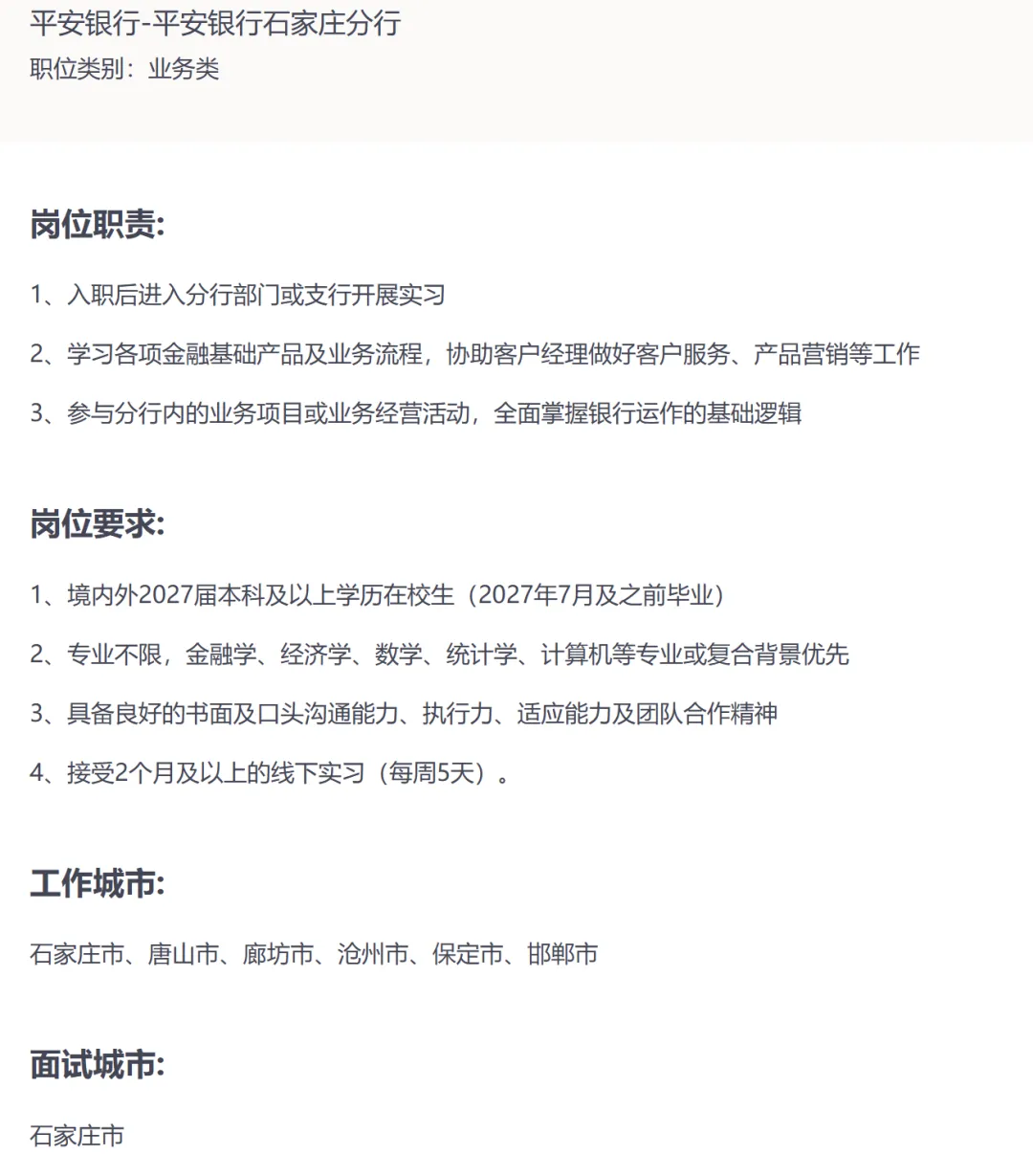 平安银行-平安银行石家庄分行
职位类别：业务类

岗位职责:

1、入职后进入分行部门或支行开展实习

2、学习各项金融基础产品及业务流程，协助客户经理做好客户服务、产品营销等工作

3、参与分行内的业务项目或业务经营活动，全面掌握银行运作的基础逻辑

岗位要求:

1、境内外2027届本科及以上学历在校生（2027年7月及之前毕业）

2、专业不限，金融学、经济学、数学、统计学、计算机等专业或复合背景优先

3、具备良好的书面及口头沟通能力、执行力、适应能力及团队合作精神

4、接受2个月及以上的线下实习（每周5天）。

工作城市:

石家庄市、唐山市、廊坊市、沧州市、保定市、邯郸市

面试城市:

石家庄市